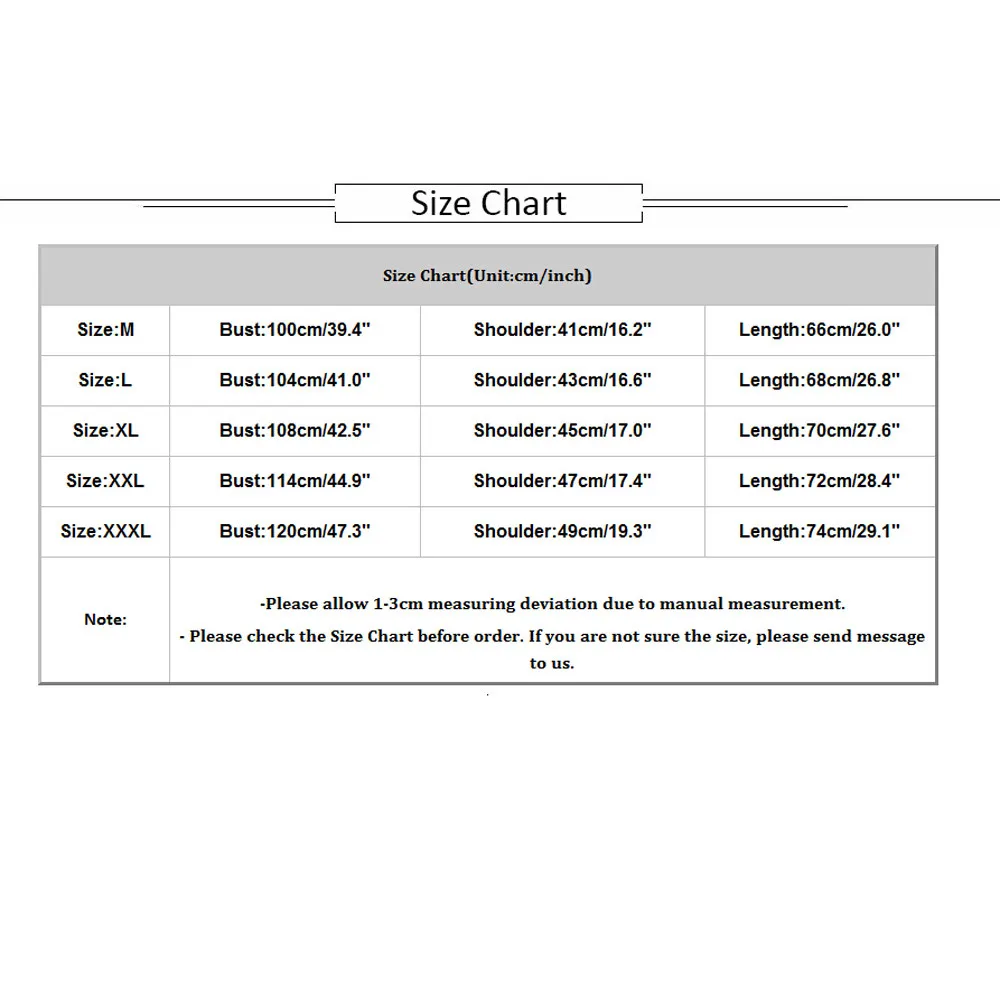 Size Chart

| Size Chart(Unit:cm/inch) | | | |
|---|---|---|---|
| Size:M | Bust:100cm/39.4" | Shoulder:41cm/16.2" | Length:66cm/26.0" |
| Size:L | Bust:104cm/41.0" | Shoulder:43cm/16.6" | Length:68cm/26.8" |
| Size:XL | Bust:108cm/42.5" | Shoulder:45cm/17.0" | Length:70cm/27.6" |
| Size:XXL | Bust:114cm/44.9" | Shoulder:47cm/17.4" | Length:72cm/28.4" |
| Size:XXXL | Bust:120cm/47.3" | Shoulder:49cm/19.3" | Length:74cm/29.1" |
| Note: | -Please allow 1-3cm measuring deviation due to manual measurement. - Please check the Size Chart before order. If you are not sure the size, please send message to us. | | |